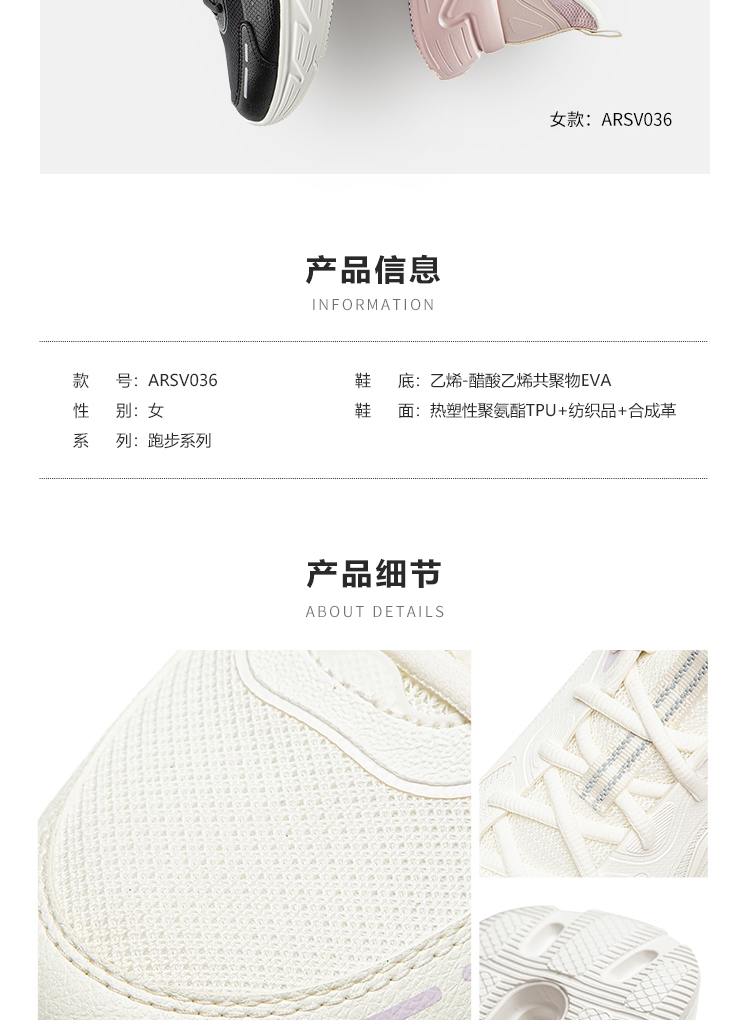 女款：ARSV036

产品信息
INFORMATION

款　号：ARSV036
性　别：女
系　列：跑步系列

鞋　底：乙烯-醋酸乙烯共聚物EVA
鞋　面：热塑性聚氨酯TPU+纺织品+合成革

产品细节
ABOUT DETAILS